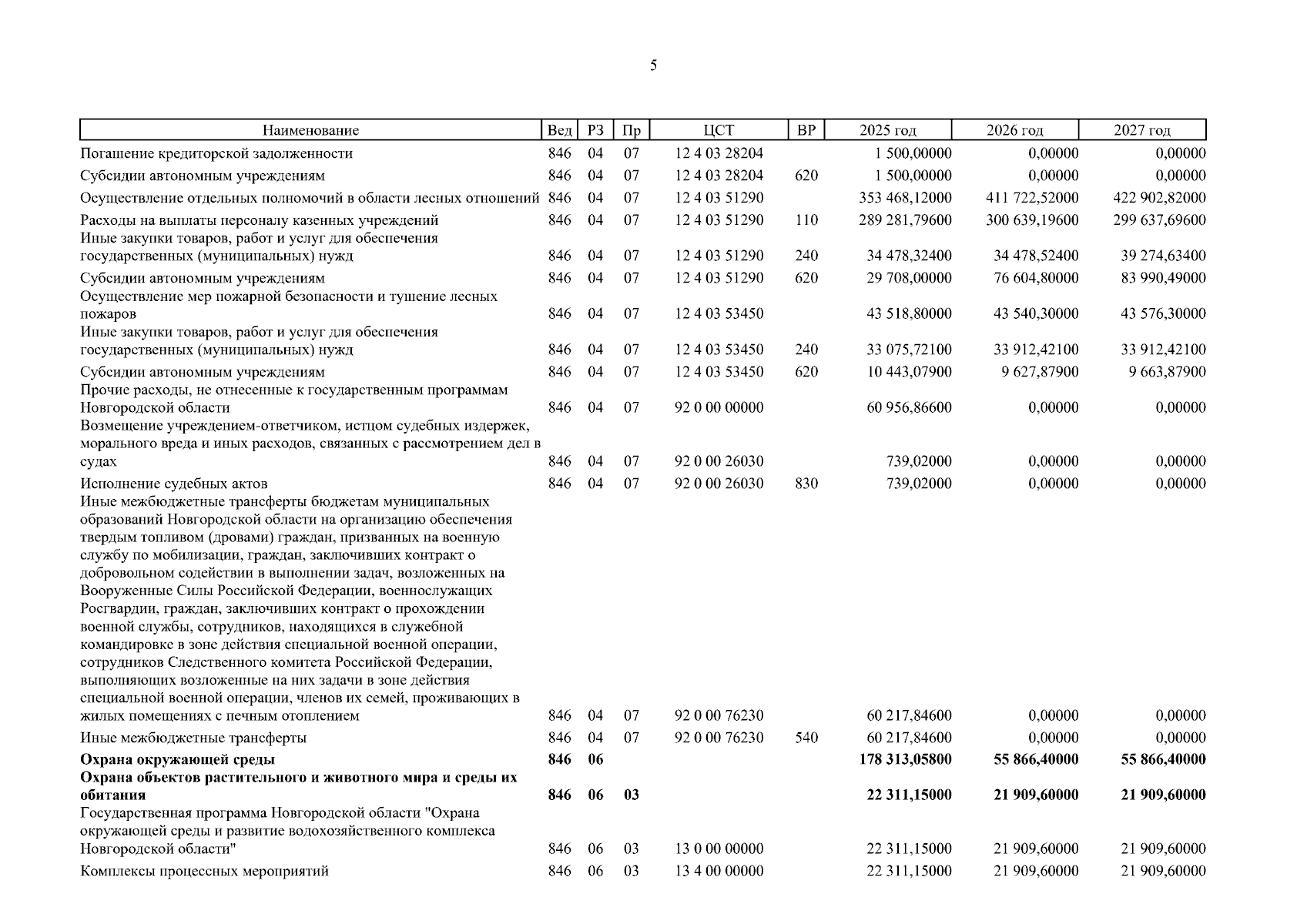 5

| Наименование | Вед | РЗ | Пр | ЦСТ | ВР | 2025 год | 2026 год | 2027 год |
|---|---|---|---|---|---|---|---|---|
| Погашение кредиторской задолженности | 846 | 04 | 07 | 12 4 03 28204 | | 1 500,00000 | 0,00000 | 0,00000 |
| Субсидии автономным учреждениям | 846 | 04 | 07 | 12 4 03 28204 | 620 | 1 500,00000 | 0,00000 | 0,00000 |
| Осуществление отдельных полномочий в области лесных отношений | 846 | 04 | 07 | 12 4 03 51290 | | 353 468,12000 | 411 722,52000 | 422 902,82000 |
| Расходы на выплаты персоналу казенных учреждений | 846 | 04 | 07 | 12 4 03 51290 | 110 | 289 281,79600 | 300 639,19600 | 299 637,69600 |
| Иные закупки товаров, работ и услуг для обеспечения государственных (муниципальных) нужд | 846 | 04 | 07 | 12 4 03 51290 | 240 | 34 478,32400 | 34 478,52400 | 39 274,63400 |
| Субсидии автономным учреждениям | 846 | 04 | 07 | 12 4 03 51290 | 620 | 29 708,00000 | 76 604,80000 | 83 990,49000 |
| Осуществление мер пожарной безопасности и тушение лесных пожаров | 846 | 04 | 07 | 12 4 03 53450 | | 43 518,80000 | 43 540,30000 | 43 576,30000 |
| Иные закупки товаров, работ и услуг для обеспечения государственных (муниципальных) нужд | 846 | 04 | 07 | 12 4 03 53450 | 240 | 33 075,72100 | 33 912,42100 | 33 912,42100 |
| Субсидии автономным учреждениям | 846 | 04 | 07 | 12 4 03 53450 | 620 | 10 443,07900 | 9 627,87900 | 9 663,87900 |
| Прочие расходы, не отнесенные к государственным программам Новгородской области | 846 | 04 | 07 | 92 0 00 00000 | | 60 956,86600 | 0,00000 | 0,00000 |
| Возмещение учреждением-ответчиком, истцом судебных издержек, морального вреда и иных расходов, связанных с рассмотрением дел в судах | 846 | 04 | 07 | 92 0 00 26030 | | 739,02000 | 0,00000 | 0,00000 |
| Исполнение судебных актов | 846 | 04 | 07 | 92 0 00 26030 | 830 | 739,02000 | 0,00000 | 0,00000 |
| Иные межбюджетные трансферты бюджетам муниципальных образований Новгородской области на организацию обеспечения твердым топливом (дровами) граждан, призванных на военную службу по мобилизации, граждан, заключивших контракт о добровольном содействии в выполнении задач, возложенных на Вооруженные Силы Российской Федерации, военнослужащих Росгвардии, граждан, заключивших контракт о прохождении военной службы, сотрудников, находящихся в служебной командировке в зоне действия специальной военной операции, сотрудников Следственного комитета Российской Федерации, выполняющих возложенные на них задачи в зоне действия специальной военной операции, членов их семей, проживающих в жилых помещениях с печным отоплением | 846 | 04 | 07 | 92 0 00 76230 | | 60 217,84600 | 0,00000 | 0,00000 |
| Иные межбюджетные трансферты | 846 | 04 | 07 | 92 0 00 76230 | 540 | 60 217,84600 | 0,00000 | 0,00000 |
| **Охрана окружающей среды** | **846** | **06** | | | | **178 313,05800** | **55 866,40000** | **55 866,40000** |
| **Охрана объектов растительного и животного мира и среды их обитания** | **846** | **06** | **03** | | | **22 311,15000** | **21 909,60000** | **21 909,60000** |
| Государственная программа Новгородской области "Охрана окружающей среды и развитие водохозяйственного комплекса Новгородской области" | 846 | 06 | 03 | 13 0 00 00000 | | 22 311,15000 | 21 909,60000 | 21 909,60000 |
| Комплексы процессных мероприятий | 846 | 06 | 03 | 13 4 00 00000 | | 22 311,15000 | 21 909,60000 | 21 909,60000 |